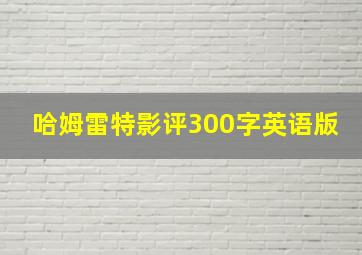 哈姆雷特影评300字英语版